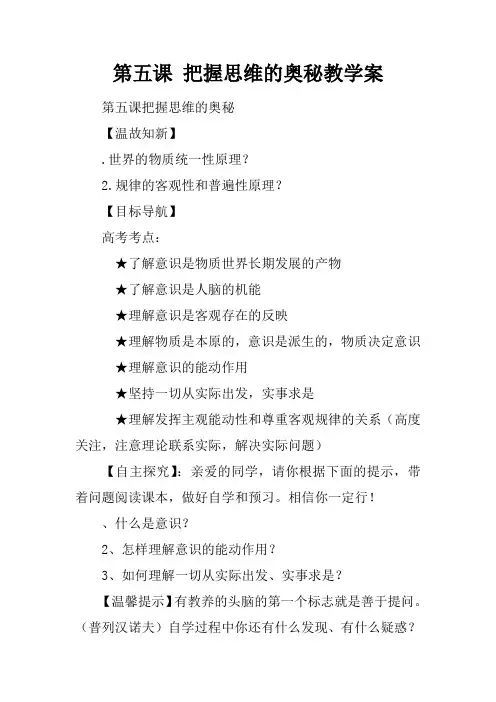 第五课 把握思维的奥秘教学案

第五课把握思维的奥秘

【温故知新】

.世界的物质统一性原理？

2.规律的客观性和普遍性原理？

【目标导航】

高考考点：

★了解意识是物质世界长期发展的产物

★了解意识是人脑的机能

★理解意识是客观存在的反映

★理解物质是本原的，意识是派生的，物质决定意识

★理解意识的能动作用

★坚持一切从实际出发，实事求是

★理解发挥主观能动性和尊重客观规律的关系（高度关注，注意理论联系实际，解决实际问题）

【自主探究】：亲爱的同学，请你根据下面的提示，带着问题阅读课本，做好自学和预习。相信你一定行！

、什么是意识？

2、怎样理解意识的能动作用？

3、如何理解一切从实际出发、实事求是？

【温馨提示】有教养的头脑的第一个标志就是善于提问。（普列汉诺夫）自学过程中你还有什么发现、有什么疑惑？